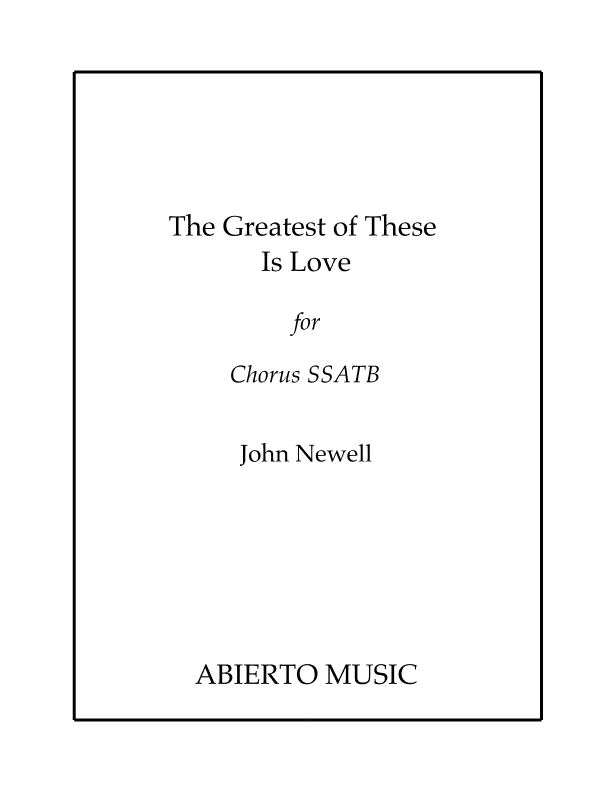 The Greatest of These Is Love

for

Chorus SSATB

John Newell

ABIERTO MUSIC